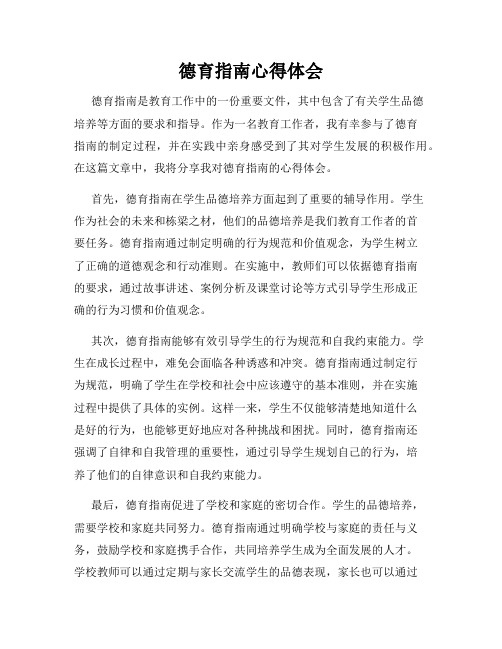 德育指南心得体会

德育指南是教育工作中的一份重要文件，其中包含了有关学生品德培养等方面的要求和指导。作为一名教育工作者，我有幸参与了德育指南的制定过程，并在实践中亲身感受到了其对学生发展的积极作用。在这篇文章中，我将分享我对德育指南的心得体会。

首先，德育指南在学生品德培养方面起到了重要的辅导作用。学生作为社会的未来和栋梁之材，他们的品德培养是我们教育工作者的首要任务。德育指南通过制定明确的行为规范和价值观念，为学生树立了正确的道德观念和行动准则。在实施中，教师们可以依据德育指南的要求，通过故事讲述、案例分析及课堂讨论等方式引导学生形成正确的行为习惯和价值观念。

其次，德育指南能够有效引导学生的行为规范和自我约束能力。学生在成长过程中，难免会面临各种诱惑和冲突。德育指南通过制定行为规范，明确了学生在学校和社会中应该遵守的基本准则，并在实施过程中提供了具体的实例。这样一来，学生不仅能够清楚地知道什么是好的行为，也能够更好地应对各种挑战和困扰。同时，德育指南还强调了自律和自我管理的重要性，通过引导学生规划自己的行为，培养了他们的自律意识和自我约束能力。

最后，德育指南促进了学校和家庭的密切合作。学生的品德培养，需要学校和家庭共同努力。德育指南通过明确学校与家庭的责任与义务，鼓励学校和家庭携手合作，共同培养学生成为全面发展的人才。学校教师可以通过定期与家长交流学生的品德表现，家长也可以通过